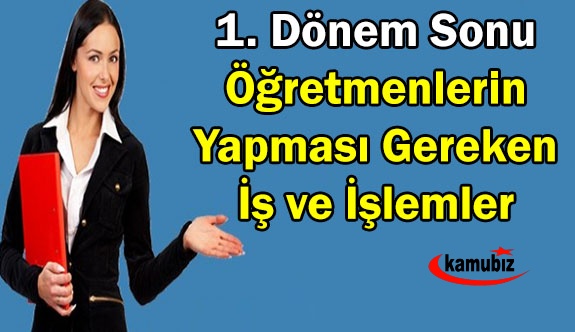 1. Dönem Sonu Öğretmenlerin Yapması Gereken İş ve İşlemler

kamubiz